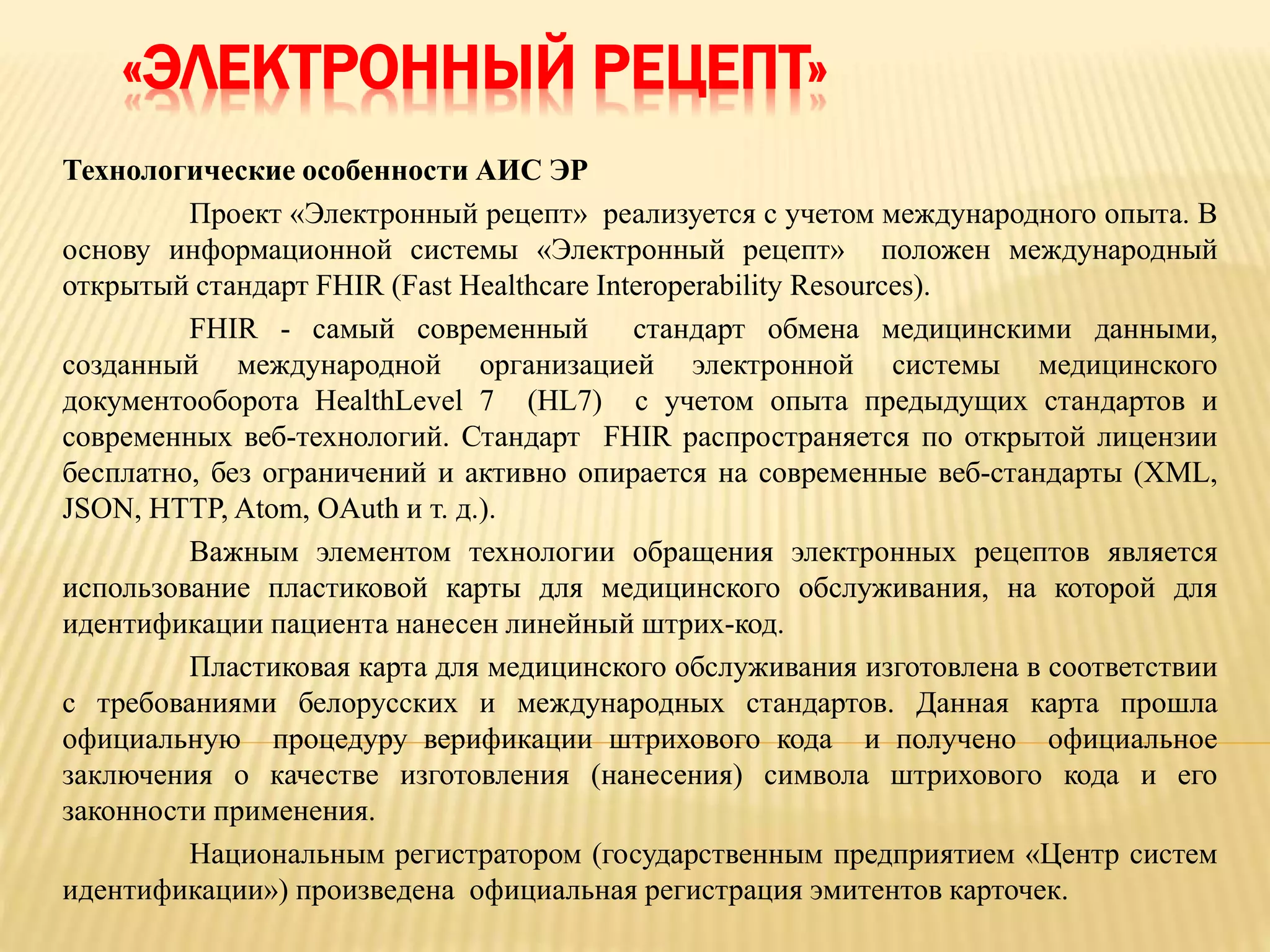 «ЭЛЕКТРОННЫЙ РЕЦЕПТ»

Технологические особенности АИС ЭР

Проект «Электронный рецепт» реализуется с учетом международного опыта. В основу информационной системы «Электронный рецепт» положен международный открытый стандарт FHIR (Fast Healthcare Interoperability Resources).

FHIR - самый современный стандарт обмена медицинскими данными, созданный международной организацией электронной системы медицинского документооборота HealthLevel 7 (HL7) с учетом опыта предыдущих стандартов и современных веб-технологий. Стандарт FHIR распространяется по открытой лицензии бесплатно, без ограничений и активно опирается на современные веб-стандарты (XML, JSON, HTTP, Atom, OAuth и т. д.).

Важным элементом технологии обращения электронных рецептов является использование пластиковой карты для медицинского обслуживания, на которой для идентификации пациента нанесен линейный штрих-код.

Пластиковая карта для медицинского обслуживания изготовлена в соответствии с требованиями белорусских и международных стандартов. Данная карта прошла официальную процедуру верификации штрихового кода и получено официальное заключения о качестве изготовления (нанесения) символа штрихового кода и его законности применения.

Национальным регистратором (государственным предприятием «Центр систем идентификации») произведена официальная регистрация эмитентов карточек.